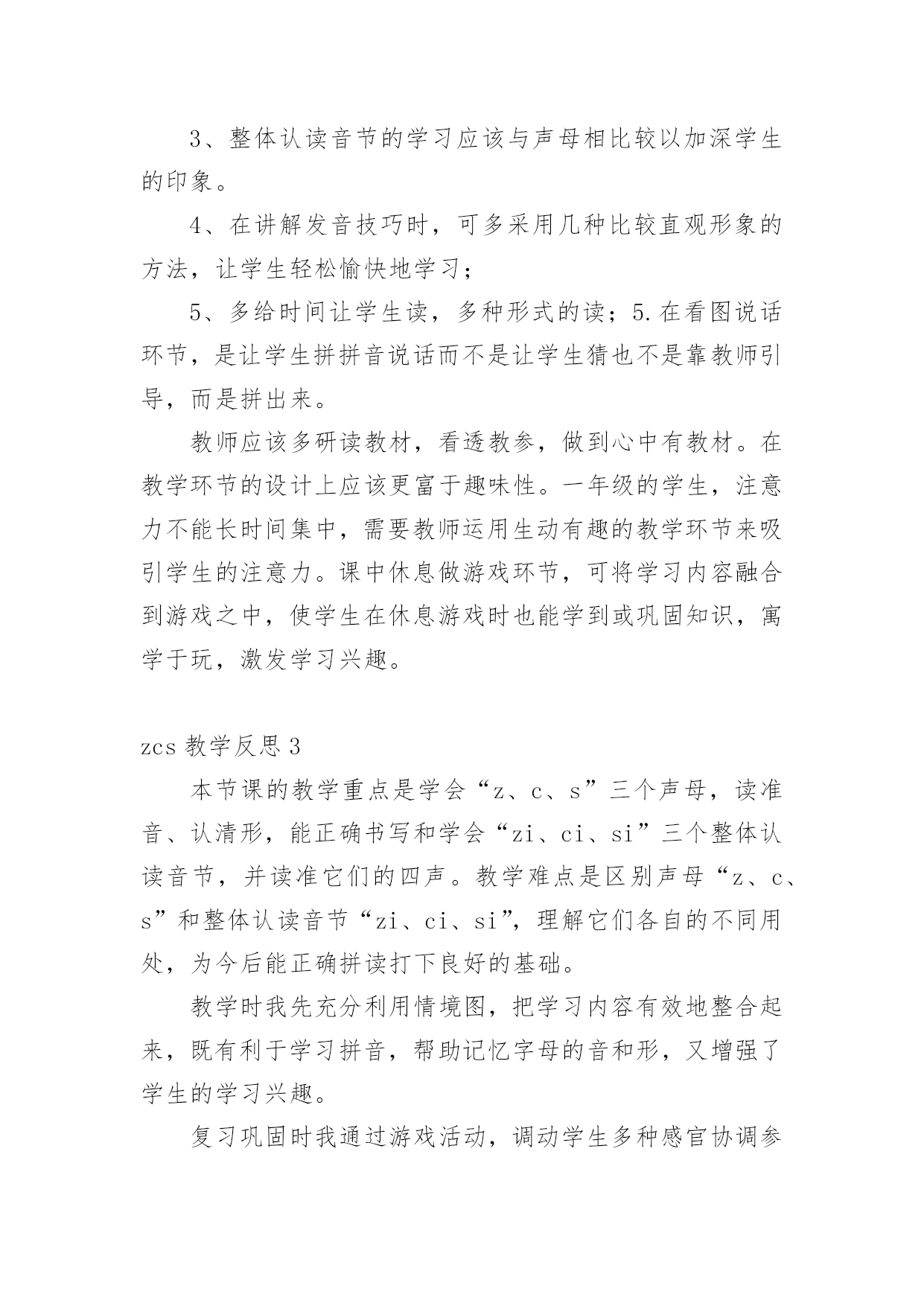 3、整体认读音节的学习应该与声母相比较以加深学生的印象。

4、在讲解发音技巧时，可多采用几种比较直观形象的方法，让学生轻松愉快地学习；

5、多给时间让学生读，多种形式的读；5.在看图说话环节，是让学生拼拼音说话而不是让学生猜也不是靠教师引导，而是拼出来。

教师应该多研读教材，看透教参，做到心中有教材。在教学环节的设计上应该更富于趣味性。一年级的学生，注意力不能长时间集中，需要教师运用生动有趣的教学环节来吸引学生的注意力。课中休息做游戏环节，可将学习内容融合到游戏之中，使学生在休息游戏时也能学到或巩固知识，寓学于玩，激发学习兴趣。

zcs 教学反思 3

本节课的教学重点是学会“z、c、s”三个声母，读准音、认清形，能正确书写和学会“zi、ci、si”三个整体认读音节，并读准它们的四声。教学难点是区别声母“z、c、s”和整体认读音节“zi、ci、si”，理解它们各自的不同用处，为今后能正确拼读打下良好的基础。

教学时我先充分利用情境图，把学习内容有效地整合起来，既有利于学习拼音，帮助记忆字母的音和形，又增强了学生的学习兴趣。

复习巩固时我通过游戏活动，调动学生多种感官协调参